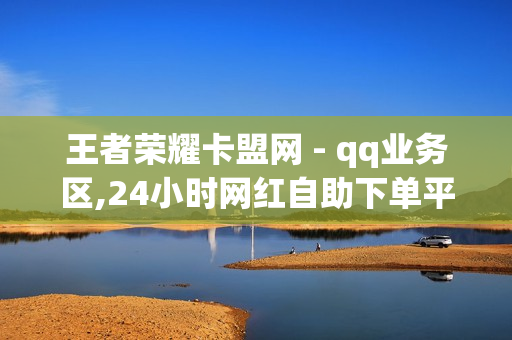 王者荣耀卡盟网 - qq业务区,24小时网红自助下单平